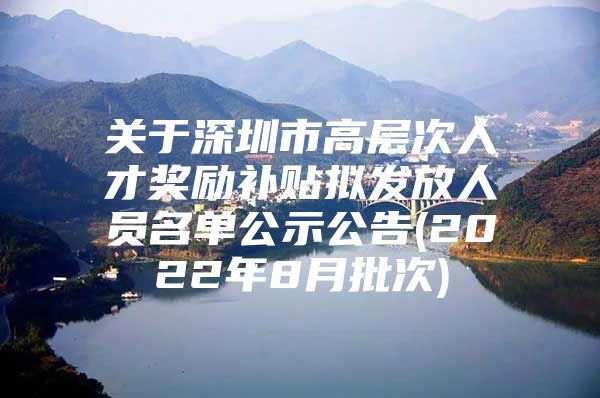 关于深圳市高层次人才奖励补贴拟发放人员名单公示公告(2022年8月批次)